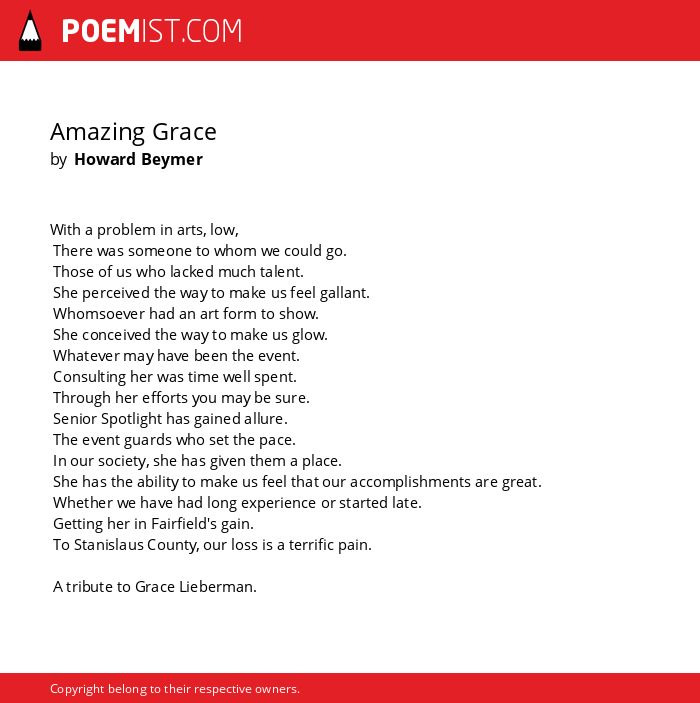 POEMIST.COM

Amazing Grace
by Howard Beymer

With a problem in arts, low,
There was someone to whom we could go.
Those of us who lacked much talent.
She perceived the way to make us feel gallant.
Whomsoever had an art form to show.
She conceived the way to make us glow.
Whatever may have been the event.
Consulting her was time well spent.
Through her efforts you may be sure.
Senior Spotlight has gained allure.
The event guards who set the pace.
In our society, she has given them a place.
She has the ability to make us feel that our accomplishments are great.
Whether we have had long experience or started late.
Getting her in Fairfield's gain.
To Stanislaus County, our loss is a terrific pain.

A tribute to Grace Lieberman.

Copyright belong to their respective owners.